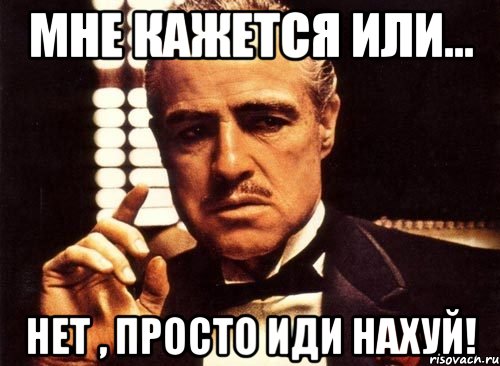 МНЕ КАЖЕТСЯ ИЛИ...

НЕТ , ПРОСТО ИДИ НАХУЙ!

risovach.ru